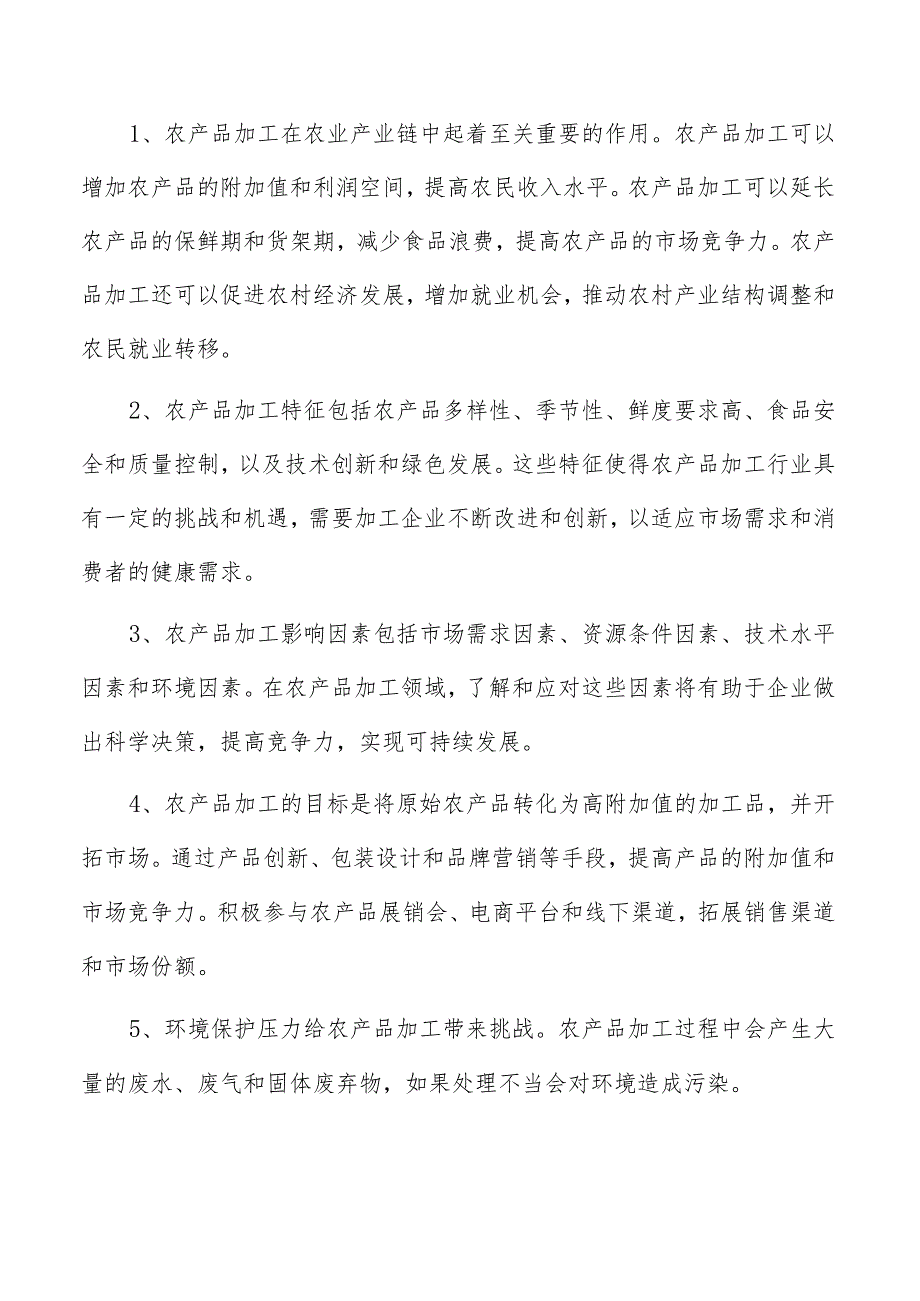 1、农产品加工在农业产业链中起着至关重要的作用。农产品加工可以增加农产品的附加值和利润空间，提高农民收入水平。农产品加工可以延长农产品的保鲜期和货架期，减少食品浪费，提高农产品的市场竞争力。农产品加工还可以促进农村经济发展，增加就业机会，推动农村产业结构调整和农民就业转移。

2、农产品加工特征包括农产品多样性、季节性、鲜度要求高、食品安全和质量控制，以及技术创新和绿色发展。这些特征使得农产品加工行业具有一定的挑战和机遇，需要加工企业不断改进和创新，以适应市场需求和消费者的健康需求。

3、农产品加工影响因素包括市场需求因素、资源条件因素、技术水平因素和环境因素。在农产品加工领域，了解和应对这些因素将有助于企业做出科学决策，提高竞争力，实现可持续发展。

4、农产品加工的目标是将原始农产品转化为高附加值的加工品，并开拓市场。通过产品创新、包装设计和品牌营销等手段，提高产品的附加值和市场竞争力。积极参与农产品展销会、电商平台和线下渠道，拓展销售渠道和市场份额。

5、环境保护压力给农产品加工带来挑战。农产品加工过程中会产生大量的废水、废气和固体废弃物，如果处理不当会对环境造成污染。